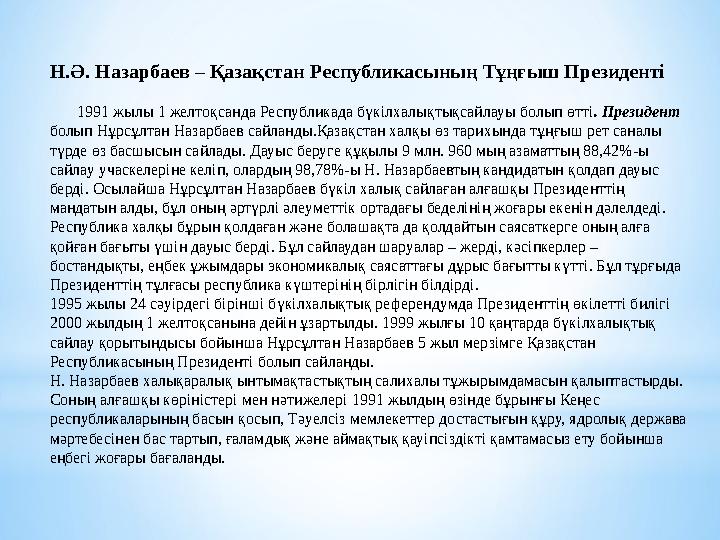 Н.Ә. Назарбаев – Қазақстан Республикасының Тұңғыш Президенті

1991 жылы 1 желтоқсанда Республикада бүкілхалықтықсайлауы болып өтті. Президент болып Нұрсұлтан Назарбаев сайланды.Қазақстан халқы өз тарихында тұңғыш рет саналы түрде өз басшысын сайлады. Дауыс беруге құқылы 9 млн. 960 мың азаматтың 88,42%-ы сайлау учаскелеріне келіп, олардың 98,78%-ы Н. Назарбаевтың кандидатын қолдап дауыс берді. Осылайша Нұрсұлтан Назарбаев бүкіл халық сайлаған алғашқы Президенттің мандатын алды, бұл оның әртүрлі әлеуметтік ортадағы беделінің жоғары екенін дәлелдеді. Республика халқы бұрын қолдаған және болашақта да қолдайтын саясаткерге оның алға қойған бағыты үшін дауыс берді. Бұл сайлаудан шаруалар – жерді, кәсіпкерлер – бостандықты, еңбек ұжымдары экономикалық саясаттағы дұрыс бағытты күтті. Бұл тұрғыда Президенттің тұлғасы республика күштерінің бірлігін білдірді.
1995 жылы 24 сәуірдегі бірінші бүкілхалықтық референдумда Президенттің өкілетті билігі 2000 жылдың 1 желтоқсанына дейін ұзартылды. 1999 жылғы 10 қаңтарда бүкілхалықтық сайлау қорытындысы бойынша Нұрсұлтан Назарбаев 5 жыл мерзімге Қазақстан Республикасының Президенті болып сайланды.
Н. Назарбаев халықаралық ынтымақтастықтың салихалы тұжырымдамасын қалыптастырды. Соның алғашқы көріністері мен нәтижелері 1991 жылдың өзінде бұрынғы Кеңес республикаларының басын қосып, Тәуелсіз мемлекеттер достастығын құру, ядролық держава мәртебесінен бас тартып, ғаламдық және аймақтық қауіпсіздікті қамтамасыз ету бойынша еңбегі жоғары бағаланды.